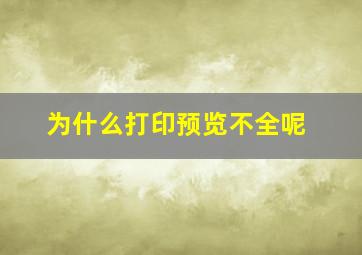 为什么打印预览不全呢